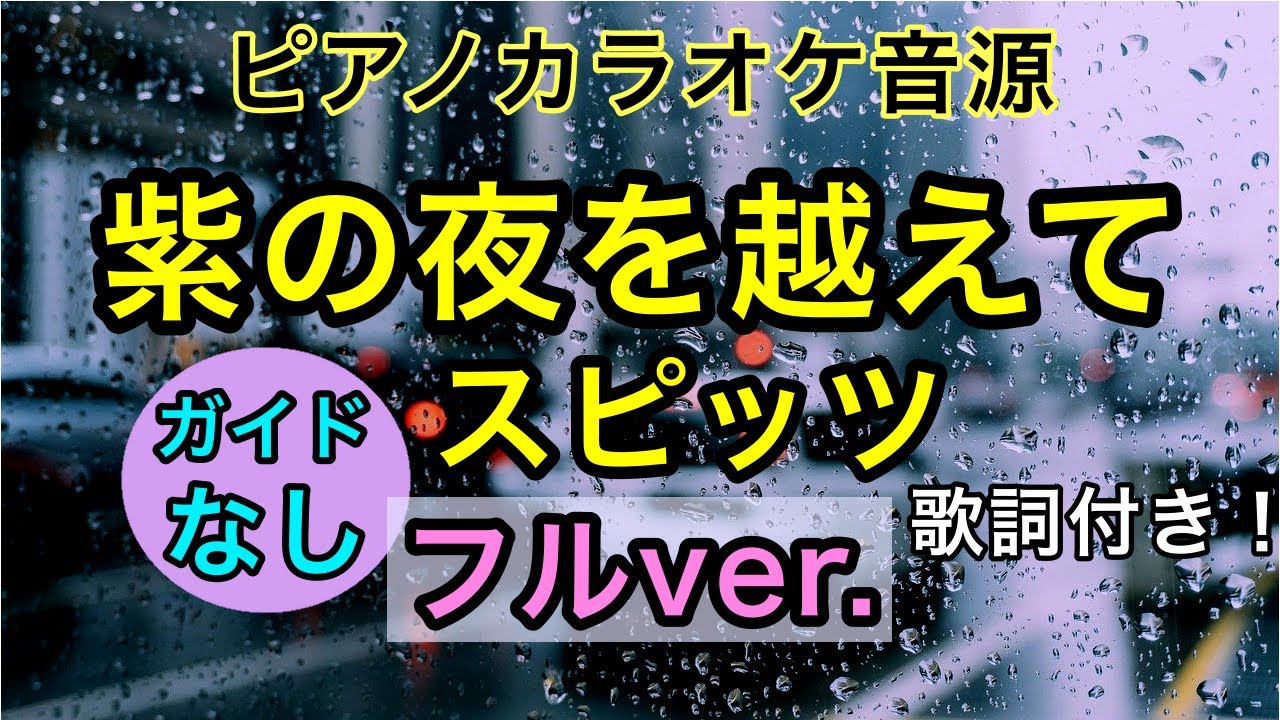 ピアノカラオケ音源

紫の夜を越えて
スピッツ

ガイド
なし

フルver.

歌詞付き！